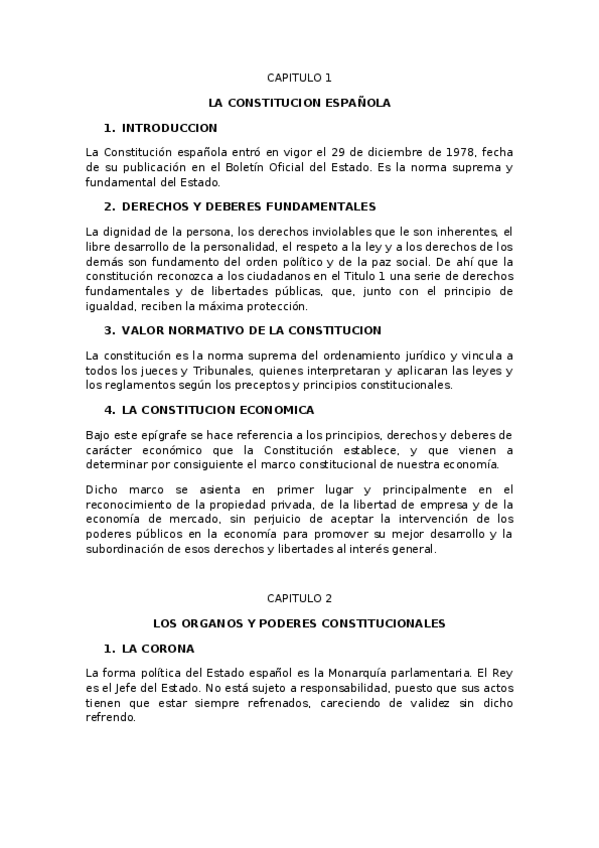 CAPITULO 1

LA CONSTITUCION ESPAÑOLA

1. INTRODUCCION

La Constitución española entró en vigor el 29 de diciembre de 1978, fecha de su publicación en el Boletín Oficial del Estado. Es la norma suprema y fundamental del Estado.

2. DERECHOS Y DEBERES FUNDAMENTALES

La dignidad de la persona, los derechos inviolables que le son inherentes, el libre desarrollo de la personalidad, el respeto a la ley y a los derechos de los demás son fundamento del orden político y de la paz social. De ahí que la constitución reconozca a los ciudadanos en el Titulo 1 una serie de derechos fundamentales y de libertades públicas, que, junto con el principio de igualdad, reciben la máxima protección.

3. VALOR NORMATIVO DE LA CONSTITUCION

La constitución es la norma suprema del ordenamiento jurídico y vincula a todos los jueces y Tribunales, quienes interpretaran y aplicaran las leyes y los reglamentos según los preceptos y principios constitucionales.

4. LA CONSTITUCION ECONOMICA

Bajo este epígrafe se hace referencia a los principios, derechos y deberes de carácter económico que la Constitución establece, y que vienen a determinar por consiguiente el marco constitucional de nuestra economía.

Dicho marco se asienta en primer lugar y principalmente en el reconocimiento de la propiedad privada, de la libertad de empresa y de la economía de mercado, sin perjuicio de aceptar la intervención de los poderes públicos en la economía para promover su mejor desarrollo y la subordinación de esos derechos y libertades al interés general.

CAPITULO 2

LOS ORGANOS Y PODERES CONSTITUCIONALES

1. LA CORONA

La forma política del Estado español es la Monarquía parlamentaria. El Rey es el Jefe del Estado. No está sujeto a responsabilidad, puesto que sus actos tienen que estar siempre refrenados, careciendo de validez sin dicho refrendo.